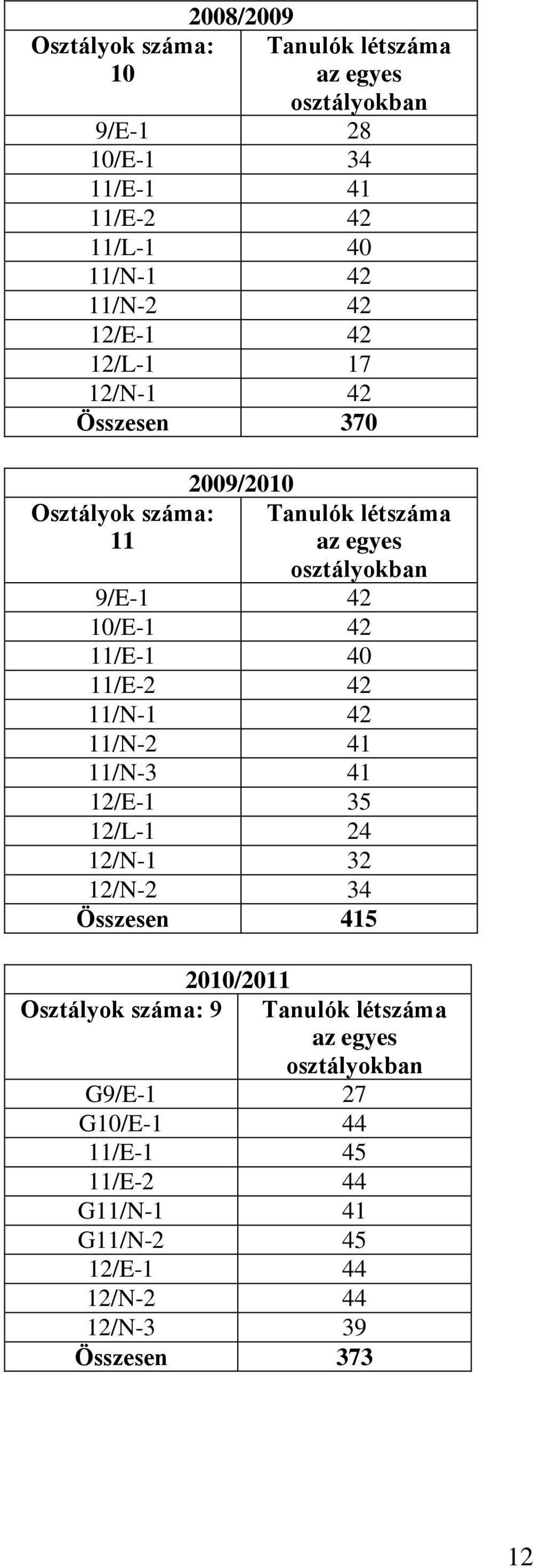 | 2008/2009 | |
|---|---|
| Osztályok száma: 10 | Tanulók létszáma az egyes osztályokban |
| 9/E-1 | 28 |
| 10/E-1 | 34 |
| 11/E-1 | 41 |
| 11/E-2 | 42 |
| 11/L-1 | 40 |
| 11/N-1 | 42 |
| 11/N-2 | 42 |
| 12/E-1 | 42 |
| 12/L-1 | 17 |
| 12/N-1 | 42 |
| Összesen | 370 |

| 2009/2010 | |
|---|---|
| Osztályok száma: 11 | Tanulók létszáma az egyes osztályokban |
| 9/E-1 | 42 |
| 10/E-1 | 42 |
| 11/E-1 | 40 |
| 11/E-2 | 42 |
| 11/N-1 | 42 |
| 11/N-2 | 41 |
| 11/N-3 | 41 |
| 12/E-1 | 35 |
| 12/L-1 | 24 |
| 12/N-1 | 32 |
| 12/N-2 | 34 |
| Összesen | 415 |

| 2010/2011 | |
|---|---|
| Osztályok száma: 9 | Tanulók létszáma az egyes osztályokban |
| G9/E-1 | 27 |
| G10/E-1 | 44 |
| 11/E-1 | 45 |
| 11/E-2 | 44 |
| G11/N-1 | 41 |
| G11/N-2 | 45 |
| 12/E-1 | 44 |
| 12/N-2 | 44 |
| 12/N-3 | 39 |
| Összesen | 373 |

12